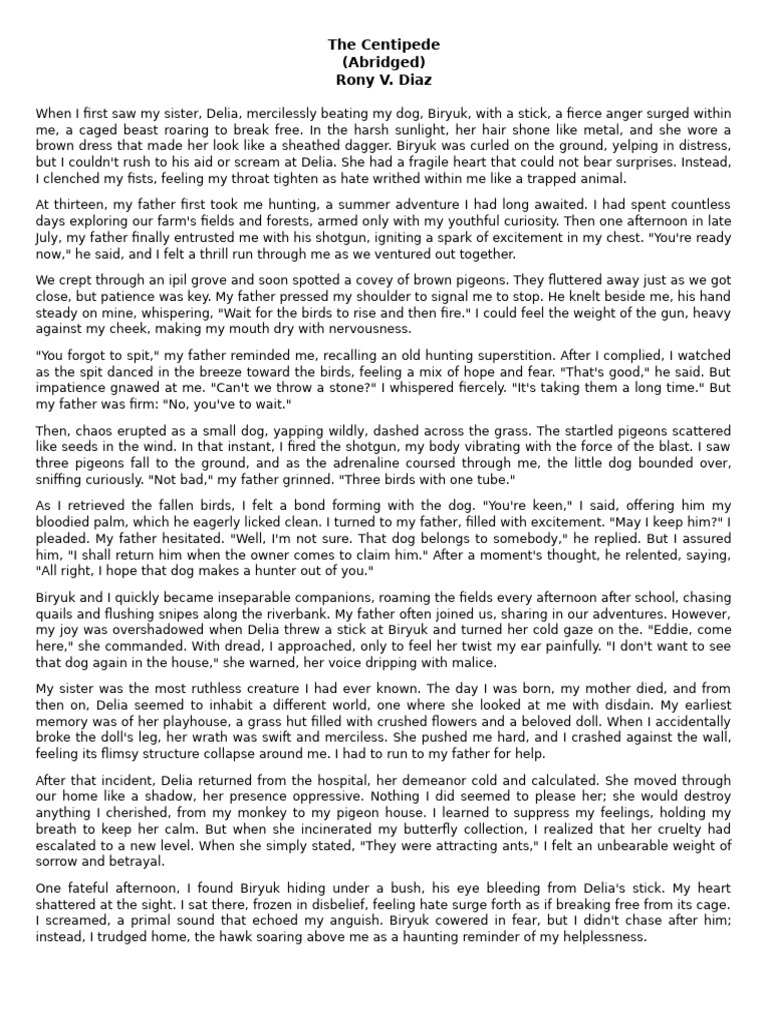 The Centipede
(Abridged)
Rony V. Diaz

When I first saw my sister, Delia, mercilessly beating my dog, Biryuk, with a stick, a fierce anger surged within me, a caged beast roaring to break free. In the harsh sunlight, her hair shone like metal, and she wore a brown dress that made her look like a sheathed dagger. Biryuk was curled on the ground, yelping in distress, but I couldn't rush to his aid or scream at Delia. She had a fragile heart that could not bear surprises. Instead, I clenched my fists, feeling my throat tighten as hate writhed within me like a trapped animal.

At thirteen, my father first took me hunting, a summer adventure I had long awaited. I had spent countless days exploring our farm's fields and forests, armed only with my youthful curiosity. Then one afternoon in late July, my father finally entrusted me with his shotgun, igniting a spark of excitement in my chest. "You're ready now," he said, and I felt a thrill run through me as we ventured out together.

We crept through an ipil grove and soon spotted a covey of brown pigeons. They fluttered away just as we got close, but patience was key. My father pressed my shoulder to signal me to stop. He knelt beside me, his hand steady on mine, whispering, "Wait for the birds to rise and then fire." I could feel the weight of the gun, heavy against my cheek, making my mouth dry with nervousness.

"You forgot to spit," my father reminded me, recalling an old hunting superstition. After I complied, I watched as the spit danced in the breeze toward the birds, feeling a mix of hope and fear. "That's good," he said. But impatience gnawed at me. "Can't we throw a stone?" I whispered fiercely. "It's taking them a long time." But my father was firm: "No, you've to wait."

Then, chaos erupted as a small dog, yapping wildly, dashed across the grass. The startled pigeons scattered like seeds in the wind. In that instant, I fired the shotgun, my body vibrating with the force of the blast. I saw three pigeons fall to the ground, and as the adrenaline coursed through me, the little dog bounded over, sniffing curiously. "Not bad," my father grinned. "Three birds with one tube."

As I retrieved the fallen birds, I felt a bond forming with the dog. "You're keen," I said, offering him my bloodied palm, which he eagerly licked clean. I turned to my father, filled with excitement. "May I keep him?" I pleaded. My father hesitated. "Well, I'm not sure. That dog belongs to somebody," he replied. But I assured him, "I shall return him when the owner comes to claim him." After a moment's thought, he relented, saying, "All right, I hope that dog makes a hunter out of you."

Biryuk and I quickly became inseparable companions, roaming the fields every afternoon after school, chasing quails and flushing snipes along the riverbank. My father often joined us, sharing in our adventures. However, my joy was overshadowed when Delia threw a stick at Biryuk and turned her cold gaze on the. "Eddie, come here," she commanded. With dread, I approached, only to feel her twist my ear painfully. "I don't want to see that dog again in the house," she warned, her voice dripping with malice.

My sister was the most ruthless creature I had ever known. The day I was born, my mother died, and from then on, Delia seemed to inhabit a different world, one where she looked at me with disdain. My earliest memory was of her playhouse, a grass hut filled with crushed flowers and a beloved doll. When I accidentally broke the doll's leg, her wrath was swift and merciless. She pushed me hard, and I crashed against the wall, feeling its flimsy structure collapse around me. I had to run to my father for help.

After that incident, Delia returned from the hospital, her demeanor cold and calculated. She moved through our home like a shadow, her presence oppressive. Nothing I did seemed to please her; she would destroy anything I cherished, from my monkey to my pigeon house. I learned to suppress my feelings, holding my breath to keep her calm. But when she incinerated my butterfly collection, I realized that her cruelty had escalated to a new level. When she simply stated, "They were attracting ants," I felt an unbearable weight of sorrow and betrayal.

One fateful afternoon, I found Biryuk hiding under a bush, his eye bleeding from Delia's stick. My heart shattered at the sight. I sat there, frozen in disbelief, feeling hate surge forth as if breaking free from its cage. I screamed, a primal sound that echoed my anguish. Biryuk cowered in fear, but I didn't chase after him; instead, I trudged home, the hawk soaring above me as a haunting reminder of my helplessness.